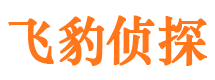 飞豹侦探